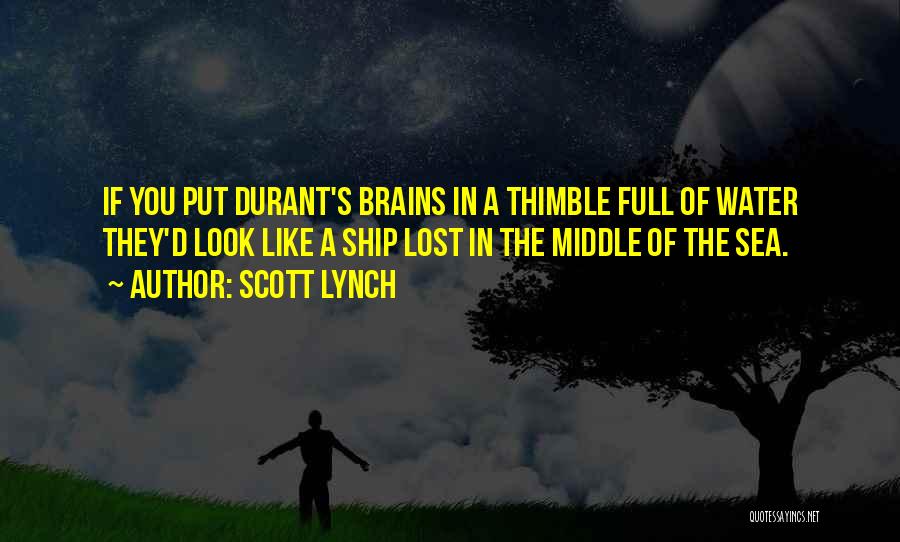 IF YOU PUT DURANT'S BRAINS IN A THIMBLE FULL OF WATER THEY'D LOOK LIKE A SHIP LOST IN THE MIDDLE OF THE SEA.

~ AUTHOR: SCOTT LYNCH

QUOTESSAYINGS.NET